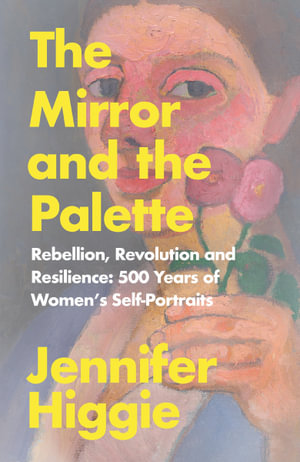 The Mirror and the Palette

Rebellion, Revolution and Resilience: 500 Years of Women's Self-Portraits

Jennifer Higgie